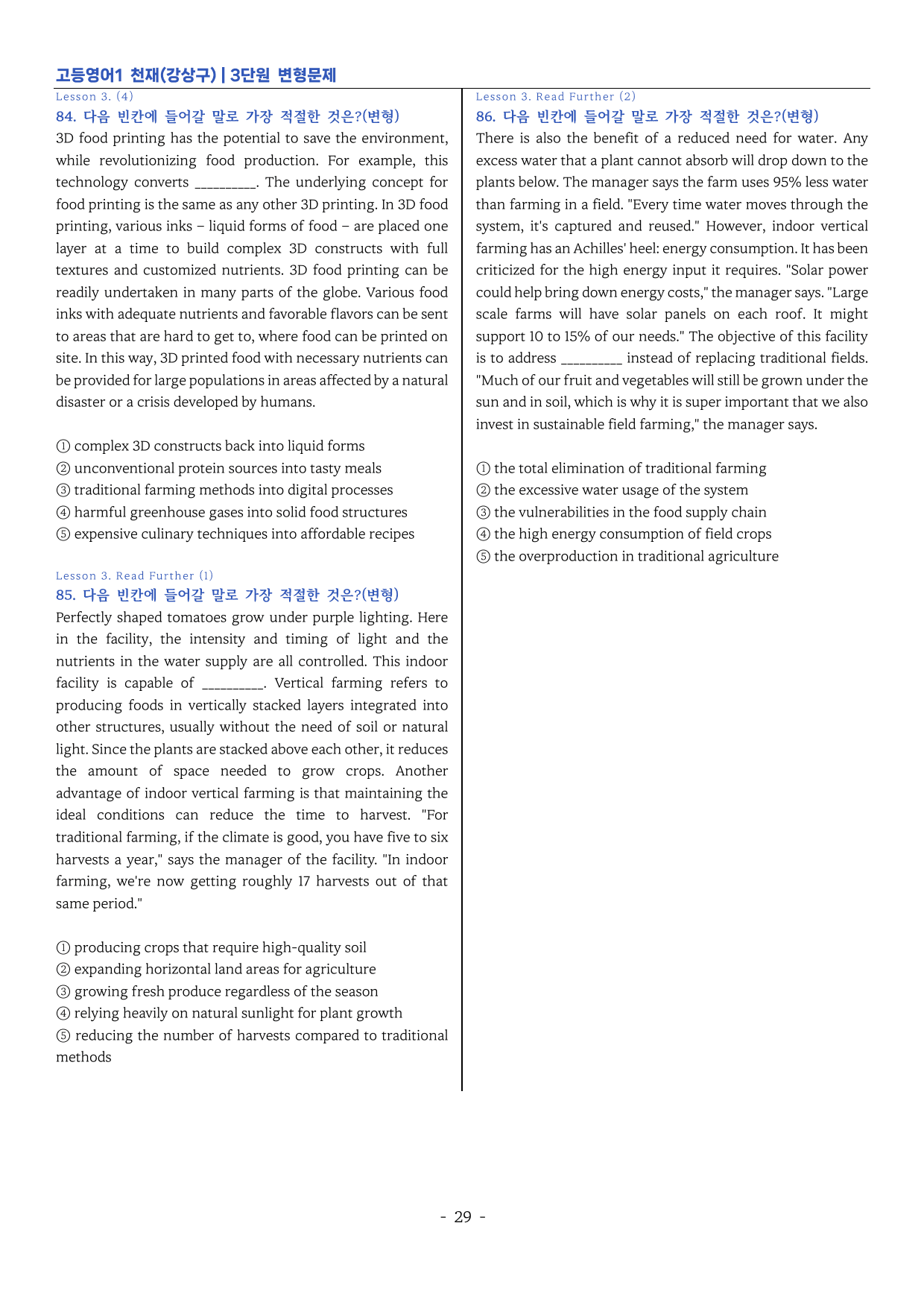 고등영어1 천재(강상구) | 3단원 변형문제

Lesson 3. (4)

84. 다음 빈칸에 들어갈 말로 가장 적절한 것은?(변형)

3D food printing has the potential to save the environment, while revolutionizing food production. For example, this technology converts ____. The underlying concept for food printing is the same as any other 3D printing. In 3D food printing, various inks – liquid forms of food – are placed one layer at a time to build complex 3D constructs with full textures and customized nutrients. 3D food printing can be readily undertaken in many parts of the globe. Various food inks with adequate nutrients and favorable flavors can be sent to areas that are hard to get to, where food can be printed on site. In this way, 3D printed food with necessary nutrients can be provided for large populations in areas affected by a natural disaster or a crisis developed by humans.

① complex 3D constructs back into liquid forms
② unconventional protein sources into tasty meals
③ traditional farming methods into digital processes
④ harmful greenhouse gases into solid food structures
⑤ expensive culinary techniques into affordable recipes

Lesson 3. Read Further (1)

85. 다음 빈칸에 들어갈 말로 가장 적절한 것은?(변형)

Perfectly shaped tomatoes grow under purple lighting. Here in the facility, the intensity and timing of light and the nutrients in the water supply are all controlled. This indoor facility is capable of ____. Vertical farming refers to producing foods in vertically stacked layers integrated into other structures, usually without the need of soil or natural light. Since the plants are stacked above each other, it reduces the amount of space needed to grow crops. Another advantage of indoor vertical farming is that maintaining the ideal conditions can reduce the time to harvest. "For traditional farming, if the climate is good, you have five to six harvests a year," says the manager of the facility. "In indoor farming, we're now getting roughly 17 harvests out of that same period."

① producing crops that require high-quality soil
② expanding horizontal land areas for agriculture
③ growing fresh produce regardless of the season
④ relying heavily on natural sunlight for plant growth
⑤ reducing the number of harvests compared to traditional methods

Lesson 3. Read Further (2)

86. 다음 빈칸에 들어갈 말로 가장 적절한 것은?(변형)

There is also the benefit of a reduced need for water. Any excess water that a plant cannot absorb will drop down to the plants below. The manager says the farm uses 95% less water than farming in a field. "Every time water moves through the system, it's captured and reused." However, indoor vertical farming has an Achilles' heel: energy consumption. It has been criticized for the high energy input it requires. "Solar power could help bring down energy costs," the manager says. "Large scale farms will have solar panels on each roof. It might support 10 to 15% of our needs." The objective of this facility is to address ____ instead of replacing traditional fields. "Much of our fruit and vegetables will still be grown under the sun and in soil, which is why it is super important that we also invest in sustainable field farming," the manager says.

① the total elimination of traditional farming
② the excessive water usage of the system
③ the vulnerabilities in the food supply chain
④ the high energy consumption of field crops
⑤ the overproduction in traditional agriculture

- 29 -